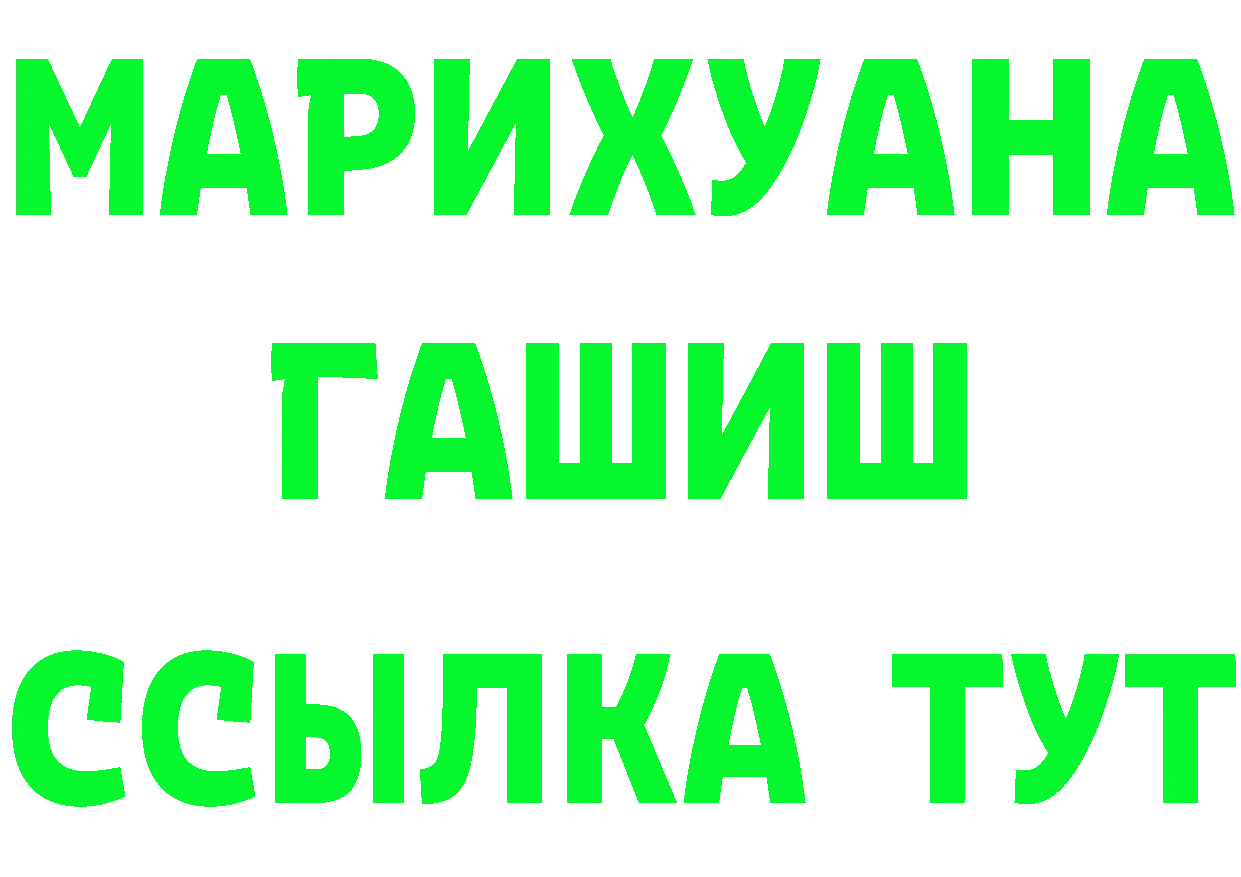 МАРИХУАНА
ГАШИШ
ССЫЛКА ТУТ